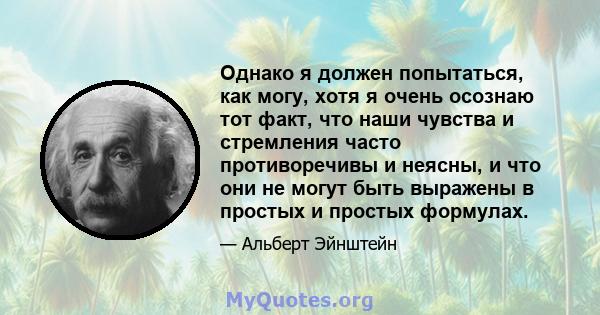 Однако я должен попытаться, как могу, хотя я очень осознаю тот факт, что наши чувства и стремления часто противоречивы и неясны, и что они не могут быть выражены в простых и простых формулах.

— Альберт Эйнштейн

MyQuotes.org